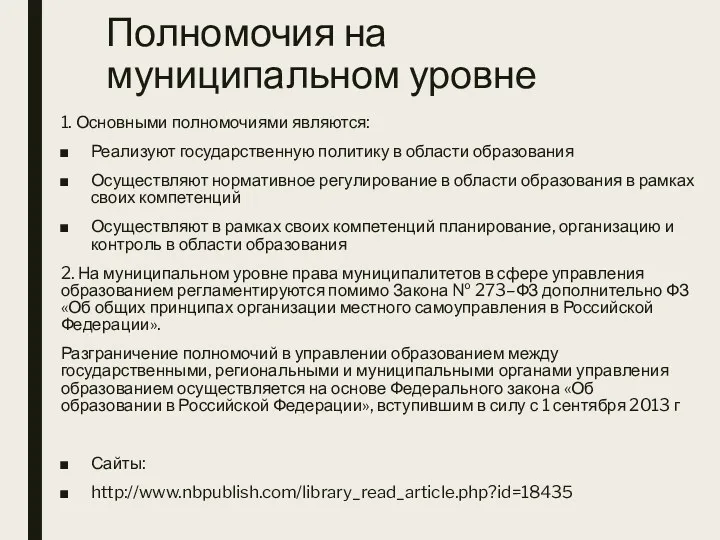 Полномочия на муниципальном уровне

1. Основными полномочиями являются:

■ Реализуют государственную политику в области образования

■ Осуществляют нормативное регулирование в области образования в рамках своих компетенций

■ Осуществляют в рамках своих компетенций планирование, организацию и контроль в области образования

2. На муниципальном уровне права муниципалитетов в сфере управления образованием регламентируются помимо Закона № 273–ФЗ дополнительно ФЗ «Об общих принципах организации местного самоуправления в Российской Федерации».

Разграничение полномочий в управлении образованием между государственными, региональными и муниципальными органами управления образованием осуществляется на основе Федерального закона «Об образовании в Российской Федерации», вступившим в силу с 1 сентября 2013 г

■ Сайты:

■ http://www.nbpublish.com/library_read_article.php?id=18435